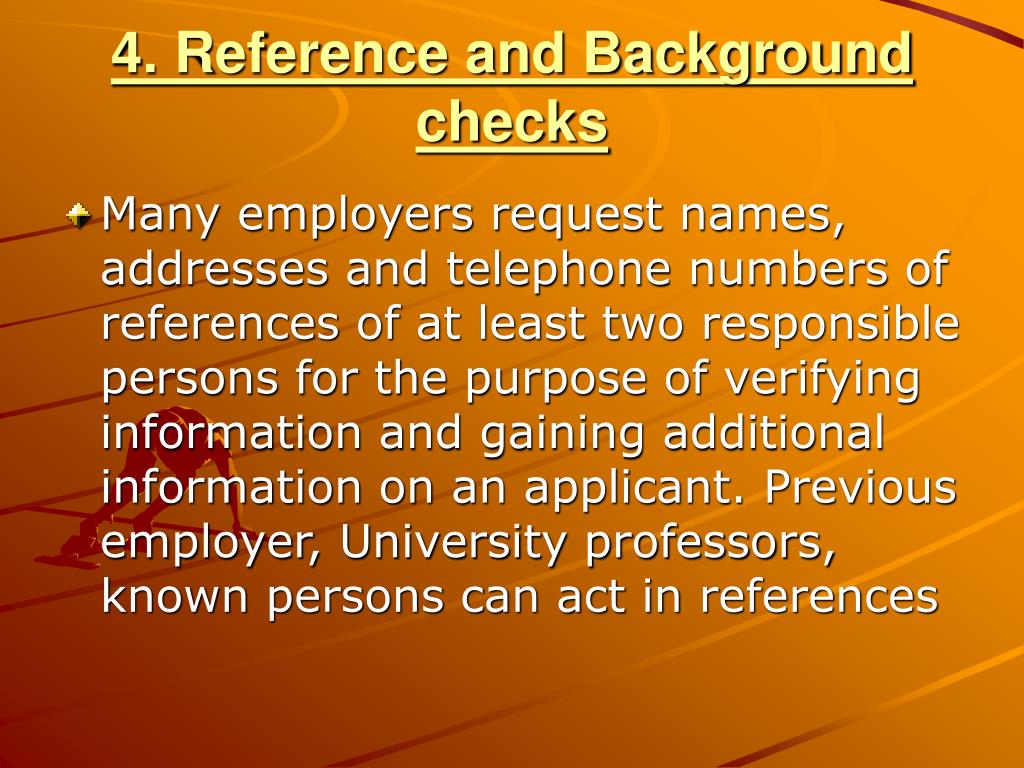 4. Reference and Background checks

Many employers request names, addresses and telephone numbers of references of at least two responsible persons for the purpose of verifying information and gaining additional information on an applicant. Previous employer, University professors, known persons can act in references